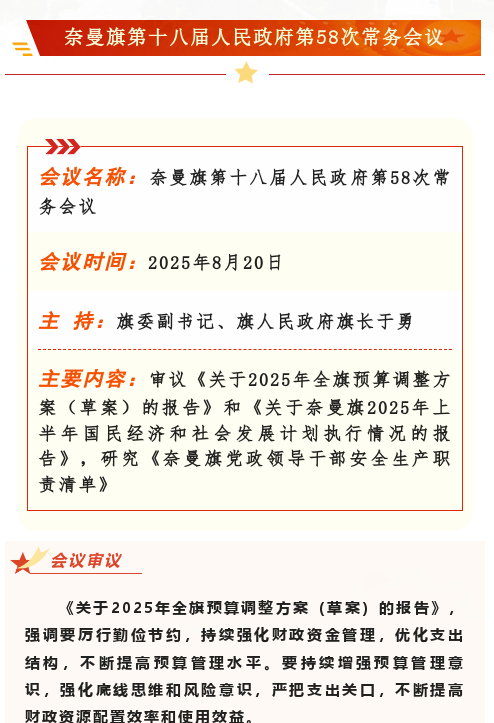 奈曼旗第十八届人民政府第58次常务会议

会议名称：奈曼旗第十八届人民政府第58次常务会议

会议时间：2025年8月20日

主 持：旗委副书记、旗人民政府旗长于勇

主要内容：审议《关于2025年全旗预算调整方案（草案）的报告》和《关于奈曼旗2025年上半年国民经济和社会发展计划执行情况的报告》，研究《奈曼旗党政领导干部安全生产职责清单》

会议审议

《关于2025年全旗预算调整方案（草案）的报告》，强调要厉行勤俭节约，持续强化财政资金管理，优化支出结构，不断提高预算管理水平。要持续增强预算管理意识，强化底线思维和风险意识，严把支出关口，不断提高财政资源配置效率和使用效益。